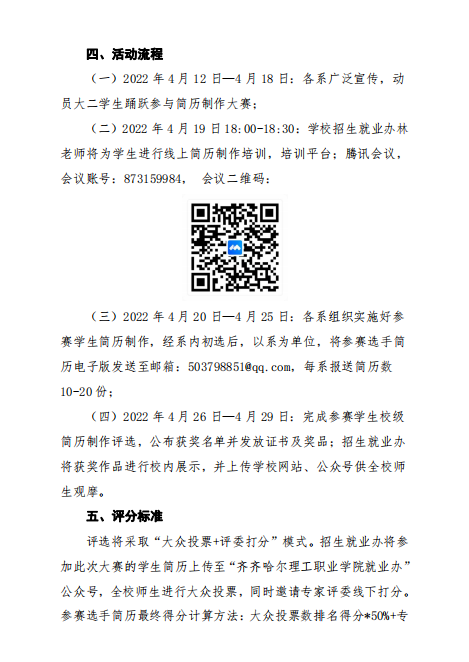 四、活动流程

（一）2022 年 4 月 12 日—4 月 18 日：各系广泛宣传，动员大二学生踊跃参与简历制作大赛；

（二）2022 年 4 月 19 日 18:00-18:30：学校招生就业办林老师将为学生进行线上简历制作培训，培训平台：腾讯会议，会议账号：873159984， 会议二维码：

（三）2022 年 4 月 20 日—4 月 25 日：各系组织实施好参赛学生简历制作，经系内初选后，以系为单位，将参赛选手简历电子版发送至邮箱：503798851@qq.com，每系报送简历数 10-20 份；

（四）2022 年 4 月 26 日—4 月 29 日：完成参赛学生校级简历制作评选，公布获奖名单并发放证书及奖品；招生就业办将获奖作品进行校内展示，并上传学校网站、公众号供全校师生观摩。

五、评分标准

评选将采取“大众投票+评委打分”模式。招生就业办将参加此次大赛的学生简历上传至“齐齐哈尔理工职业学院就业办”公众号，全校师生进行大众投票，同时邀请专家评委线下打分。参赛选手简历最终得分计算方法：大众投票数排名得分*50%+专